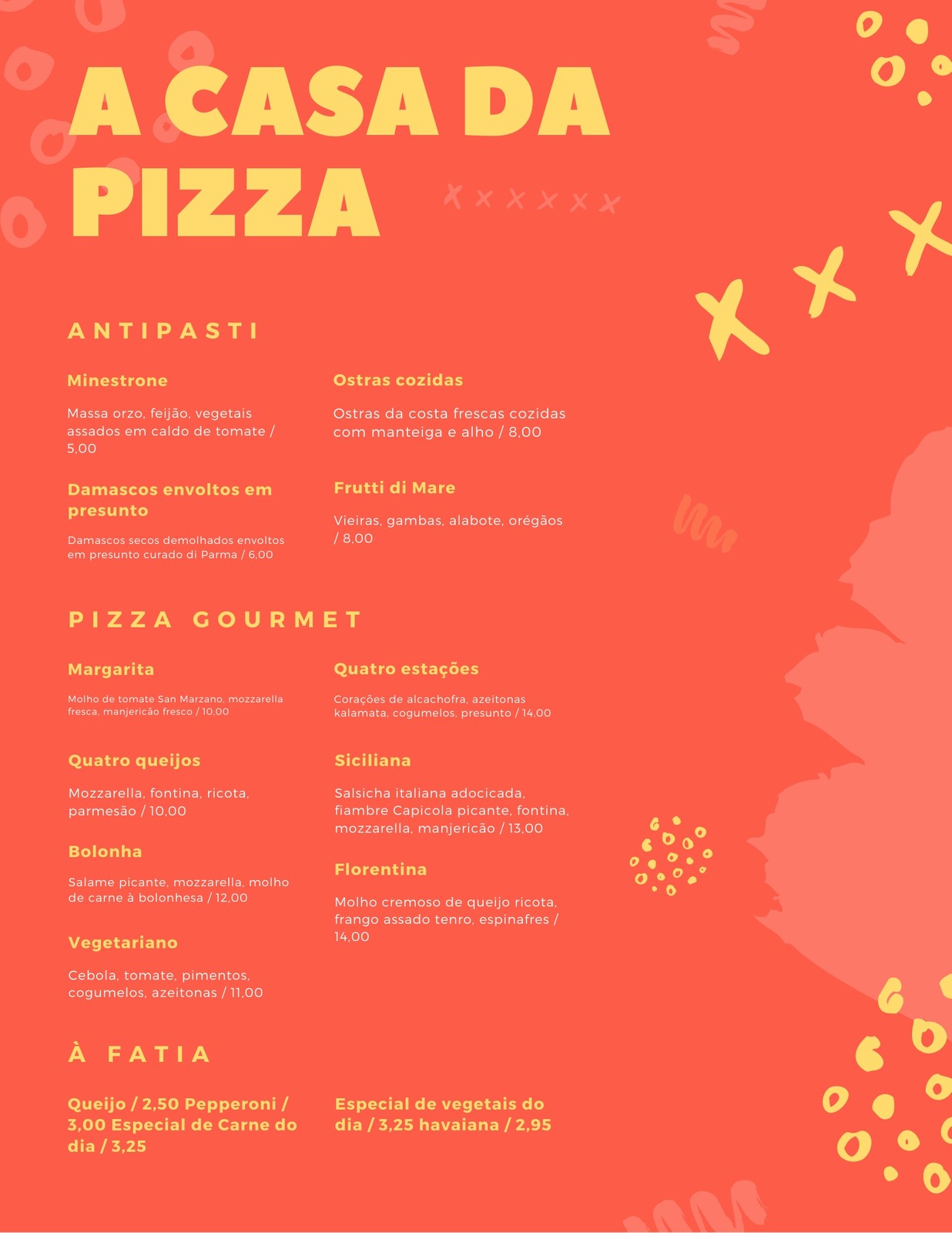 A CASA DA PIZZA

ANTIPASTI

Minestrone

Massa orzo, feijão, vegetais assados em caldo de tomate / 5,00

Damascos envoltos em presunto

Damascos secos demolhados envoltos em presunto curado di Parma / 6,00

Ostras cozidas

Ostras da costa frescas cozidas com manteiga e alho / 8,00

Frutti di Mare

Vieiras, gambas, alabote, orégãos / 8,00

PIZZA GOURMET

Margarita

Molho de tomate San Marzano, mozzarella fresca, manjericão fresco / 10,00

Quatro queijos

Mozzarella, fontina, ricota, parmesão / 10,00

Bolonha

Salame picante, mozzarella, molho de carne à bolonhesa / 12,00

Vegetariano

Cebola, tomate, pimentos, cogumelos, azeitonas / 11,00

Quatro estações

Corações de alcachofra, azeitonas kalamata, cogumelos, presunto / 14,00

Siciliana

Salsicha italiana adocicada, fiambre Capicola picante, fontina, mozzarella, manjericão / 13,00

Florentina

Molho cremoso de queijo ricota, frango assado tenro, espinafres / 14,00

À FATIA

Queijo / 2,50 Pepperoni / 3,00 Especial de Carne do dia / 3,25

Especial de vegetais do dia / 3,25 havaiana / 2,95